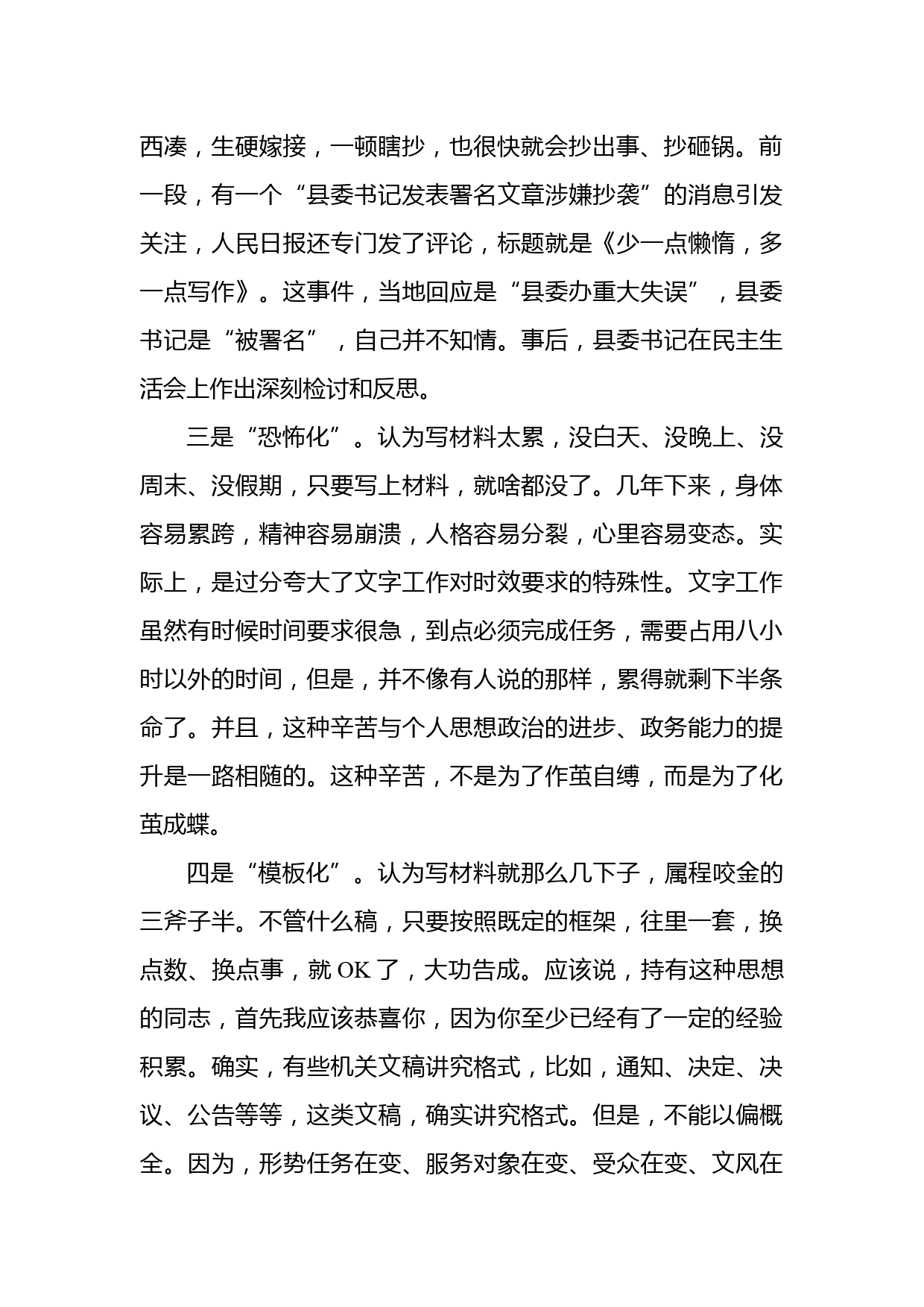 西凑，生硬嫁接，一顿瞎抄，也很快就会抄出事、抄砸锅。前一段，有一个“县委书记发表署名文章涉嫌抄袭”的消息引发关注，人民日报还专门发了评论，标题就是《少一点懒惰，多一点写作》。这事件，当地回应是“县委办重大失误”，县委书记是“被署名”，自己并不知情。事后，县委书记在民主生活会上作出深刻检讨和反思。

三是“恐怖化”。认为写材料太累，没白天、没晚上、没周末、没假期，只要写上材料，就啥都没了。几年下来，身体容易累跨，精神容易崩溃，人格容易分裂，心里容易变态。实际上，是过分夸大了文字工作对时效要求的特殊性。文字工作虽然有时候时间要求很急，到点必须完成任务，需要占用八小时以外的时间，但是，并不像有人说的那样，累得就剩下半条命了。并且，这种辛苦与个人思想政治的进步、政务能力的提升是一路相随的。这种辛苦，不是为了作茧自缚，而是为了化茧成蝶。

四是“模板化”。认为写材料就那么几下子，属程咬金的三斧子半。不管什么稿，只要按照既定的框架，往里一套，换点数、换点事，就 OK 了，大功告成。应该说，持有这种思想的同志，首先我应该恭喜你，因为你至少已经有了一定的经验积累。确实，有些机关文稿讲究格式，比如，通知、决定、决议、公告等等，这类文稿，确实讲究格式。但是，不能以偏概全。因为，形势任务在变、服务对象在变、受众在变、文风在